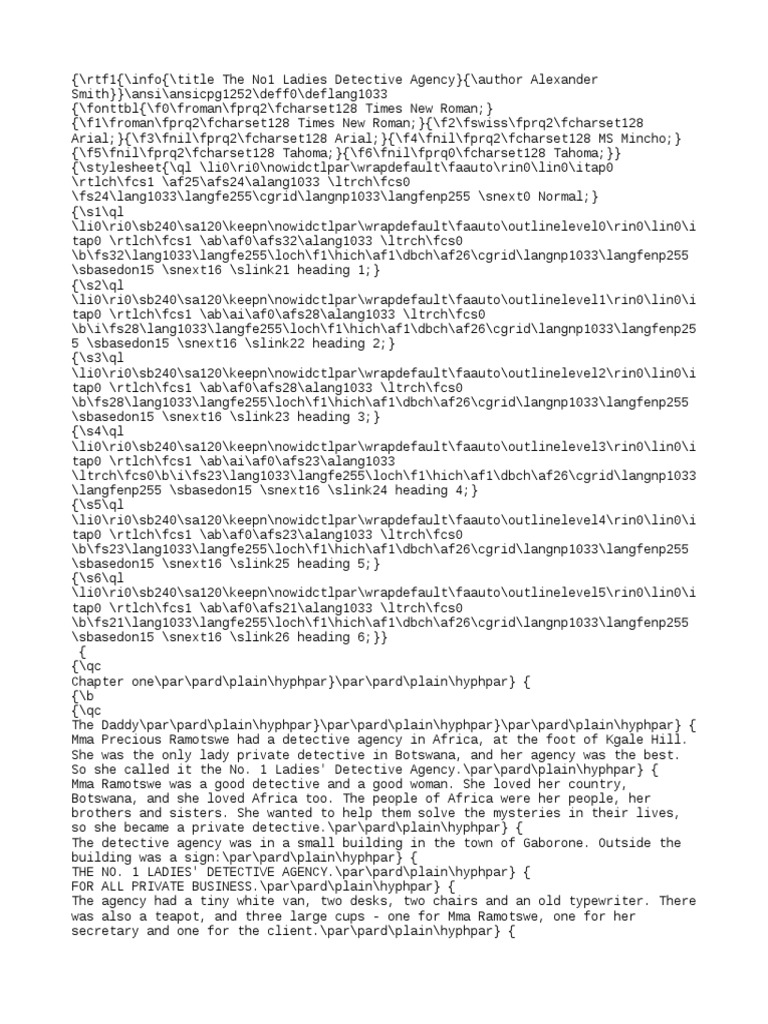 {\rtf1{\info{\title The No1 Ladies Detective Agency}{\author Alexander Smith}}\ansi\ansicpg1252\deff0\deflang1033
{\fonttbl{\f0\froman\fprq2\fcharset128 Times New Roman;}
{\f1\froman\fprq2\fcharset128 Times New Roman;}{\f2\fswiss\fprq2\fcharset128 Arial;}{\f3\fnil\fprq2\fcharset128 Arial;}{\f4\fnil\fprq2\fcharset128 MS Mincho;}
{\f5\fnil\fprq2\fcharset128 Tahoma;}{\f6\fnil\fprq0\fcharset128 Tahoma;}}
{\stylesheet{\ql \li0\ri0\nowidctlpar\wrapdefault\faauto\rin0\lin0\itap0 \rtlch\fcs1 \af25\afs24\alang1033 \ltrch\fcs0 \fs24\lang1033\langfe255\cgrid\langnp1033\langfenp255 \snext0 Normal;}
{\s1\ql \li0\ri0\sb240\sa120\keepn\nowidctlpar\wrapdefault\faauto\outlinelevel0\rin0\lin0\itap0 \rtlch\fcs1 \ab\af0\afs32\alang1033 \ltrch\fcs0 \b\fs32\lang1033\langfe255\loch\f1\hich\af1\dbch\af26\cgrid\langnp1033\langfenp255 \sbasedon15 \snext16 \slink21 heading 1;}
{\s2\ql \li0\ri0\sb240\sa120\keepn\nowidctlpar\wrapdefault\faauto\outlinelevel1\rin0\lin0\itap0 \rtlch\fcs1 \ab\ai\af0\afs28\alang1033 \ltrch\fcs0 \b\i\fs28\lang1033\langfe255\loch\f1\hich\af1\dbch\af26\cgrid\langnp1033\langfenp255 \sbasedon15 \snext16 \slink22 heading 2;}
{\s3\ql \li0\ri0\sb240\sa120\keepn\nowidctlpar\wrapdefault\faauto\outlinelevel2\rin0\lin0\itap0 \rtlch\fcs1 \ab\af0\afs28\alang1033 \ltrch\fcs0 \b\fs28\lang1033\langfe255\loch\f1\hich\af1\dbch\af26\cgrid\langnp1033\langfenp255 \sbasedon15 \snext16 \slink23 heading 3;}
{\s4\ql \li0\ri0\sb240\sa120\keepn\nowidctlpar\wrapdefault\faauto\outlinelevel3\rin0\lin0\itap0 \rtlch\fcs1 \ab\ai\af0\afs23\alang1033 \ltrch\fcs0\b\i\fs23\lang1033\langfe255\loch\f1\hich\af1\dbch\af26\cgrid\langnp1033\langfenp255 \sbasedon15 \snext16 \slink24 heading 4;}
{\s5\ql \li0\ri0\sb240\sa120\keepn\nowidctlpar\wrapdefault\faauto\outlinelevel4\rin0\lin0\itap0 \rtlch\fcs1 \ab\af0\afs23\alang1033 \ltrch\fcs0 \b\fs23\lang1033\langfe255\loch\f1\hich\af1\dbch\af26\cgrid\langnp1033\langfenp255 \sbasedon15 \snext16 \slink25 heading 5;}
{\s6\ql \li0\ri0\sb240\sa120\keepn\nowidctlpar\wrapdefault\faauto\outlinelevel5\rin0\lin0\itap0 \rtlch\fcs1 \ab\af0\afs21\alang1033 \ltrch\fcs0 \b\fs21\lang1033\langfe255\loch\f1\hich\af1\dbch\af26\cgrid\langnp1033\langfenp255 \sbasedon15 \snext16 \slink26 heading 6;}}
{
{\qc
Chapter one\par\pard\plain\hyphpar}\par\pard\plain\hyphpar} {
{\b
{\qc
The Daddy\par\pard\plain\hyphpar}\par\pard\plain\hyphpar}\par\pard\plain\hyphpar} {
Mma Precious Ramotswe had a detective agency in Africa, at the foot of Kgale Hill. She was the only lady private detective in Botswana, and her agency was the best. So she called it the No. 1 Ladies' Detective Agency.\par\pard\plain\hyphpar} {
Mma Ramotswe was a good detective and a good woman. She loved her country, Botswana, and she loved Africa too. The people of Africa were her people, her brothers and sisters. She wanted to help them solve the mysteries in their lives, so she became a private detective.\par\pard\plain\hyphpar} {
The detective agency was in a small building in the town of Gaborone. Outside the building was a sign:\par\pard\plain\hyphpar} {
THE NO. 1 LADIES' DETECTIVE AGENCY.\par\pard\plain\hyphpar} {
FOR ALL PRIVATE BUSINESS.\par\pard\plain\hyphpar} {
The agency had a tiny white van, two desks, two chairs and an old typewriter. There was also a teapot, and three large cups - one for Mma Ramotswe, one for her secretary and one for the client.\par\pard\plain\hyphpar} {